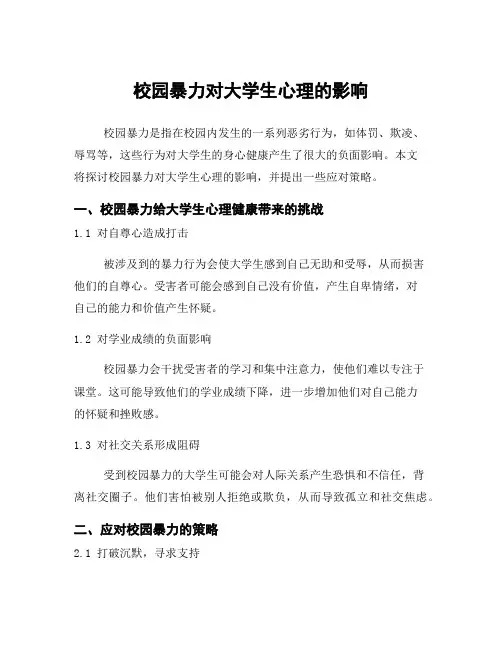 校园暴力对大学生心理的影响

校园暴力是指在校园内发生的一系列恶劣行为，如体罚、欺凌、辱骂等，这些行为对大学生的身心健康产生了很大的负面影响。本文将探讨校园暴力对大学生心理的影响，并提出一些应对策略。

一、校园暴力给大学生心理健康带来的挑战

1.1 对自尊心造成打击

被涉及到的暴力行为会使大学生感到自己无助和受辱，从而损害他们的自尊心。受害者可能会感到自己没有价值，产生自卑情绪，对自己的能力和价值产生怀疑。

1.2 对学业成绩的负面影响

校园暴力会干扰受害者的学习和集中注意力，使他们难以专注于课堂。这可能导致他们的学业成绩下降，进一步增加他们对自己能力的怀疑和挫败感。

1.3 对社交关系形成阻碍

受到校园暴力的大学生可能会对人际关系产生恐惧和不信任，背离社交圈子。他们害怕被别人拒绝或欺负，从而导致孤立和社交焦虑。

二、应对校园暴力的策略

2.1 打破沉默，寻求支持